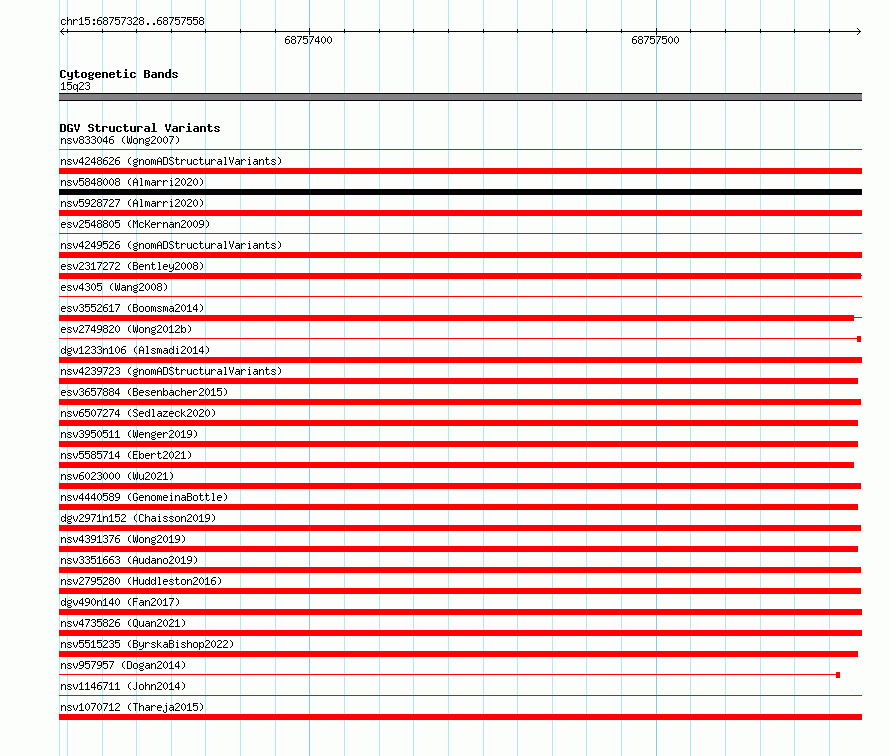 chr15:68757328..68757558

68757400

68757500

Cytogenetic Bands
15q23

DGV Structural Variants
nsv833046 (Wong2007)
nsv4248626 (gnomADStructuralVariants)
nsv5848008 (Almarri2020)
nsv5928727 (Almarri2020)
esv2548805 (McKernan2009)
nsv4249526 (gnomADStructuralVariants)
esv2317272 (Bentley2008)
esv4305 (Wang2008)
esv3552617 (Boomsma2014)
esv2749820 (Wong2012b)
dgv1233n106 (Alsmadi2014)
nsv4239723 (gnomADStructuralVariants)
esv3657884 (Besenbacher2015)
nsv6507274 (Sedlazeck2020)
nsv3950511 (Wenger2019)
nsv5585714 (Ebert2021)
nsv6023000 (Wu2021)
nsv4440589 (GenomeinaBottle)
dgv2971n152 (Chaisson2019)
nsv4391376 (Wong2019)
nsv3351663 (Audano2019)
nsv2795280 (Huddleston2016)
dgv490n140 (Fan2017)
nsv4735826 (Quan2021)
nsv5515235 (ByrskaBishop2022)
nsv957957 (Dogan2014)
nsv1146711 (John2014)
nsv1070712 (Thareja2015)